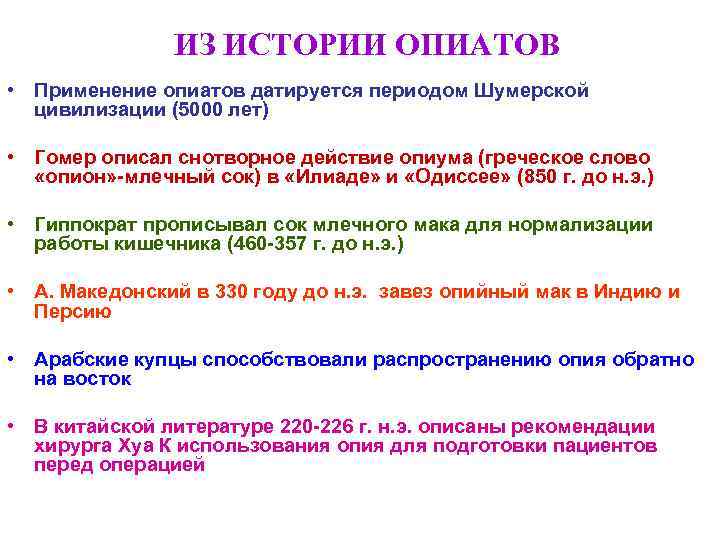 ИЗ ИСТОРИИ ОПИАТОВ

• Применение опиатов датируется периодом Шумерской цивилизации (5000 лет)

• Гомер описал снотворное действие опиума (греческое слово «опион»-млечный сок) в «Илиаде» и «Одиссее» (850 г. до н.э.)

• Гиппократ прописывал сок млечного мака для нормализации работы кишечника (460-357 г. до н.э.)

• А. Македонский в 330 году до н.э. завез опийный мак в Индию и Персию

• Арабские купцы способствовали распространению опия обратно на восток

• В китайской литературе 220-226 г. н.э. описаны рекомендации хирурга Хуа К использования опия для подготовки пациентов перед операцией